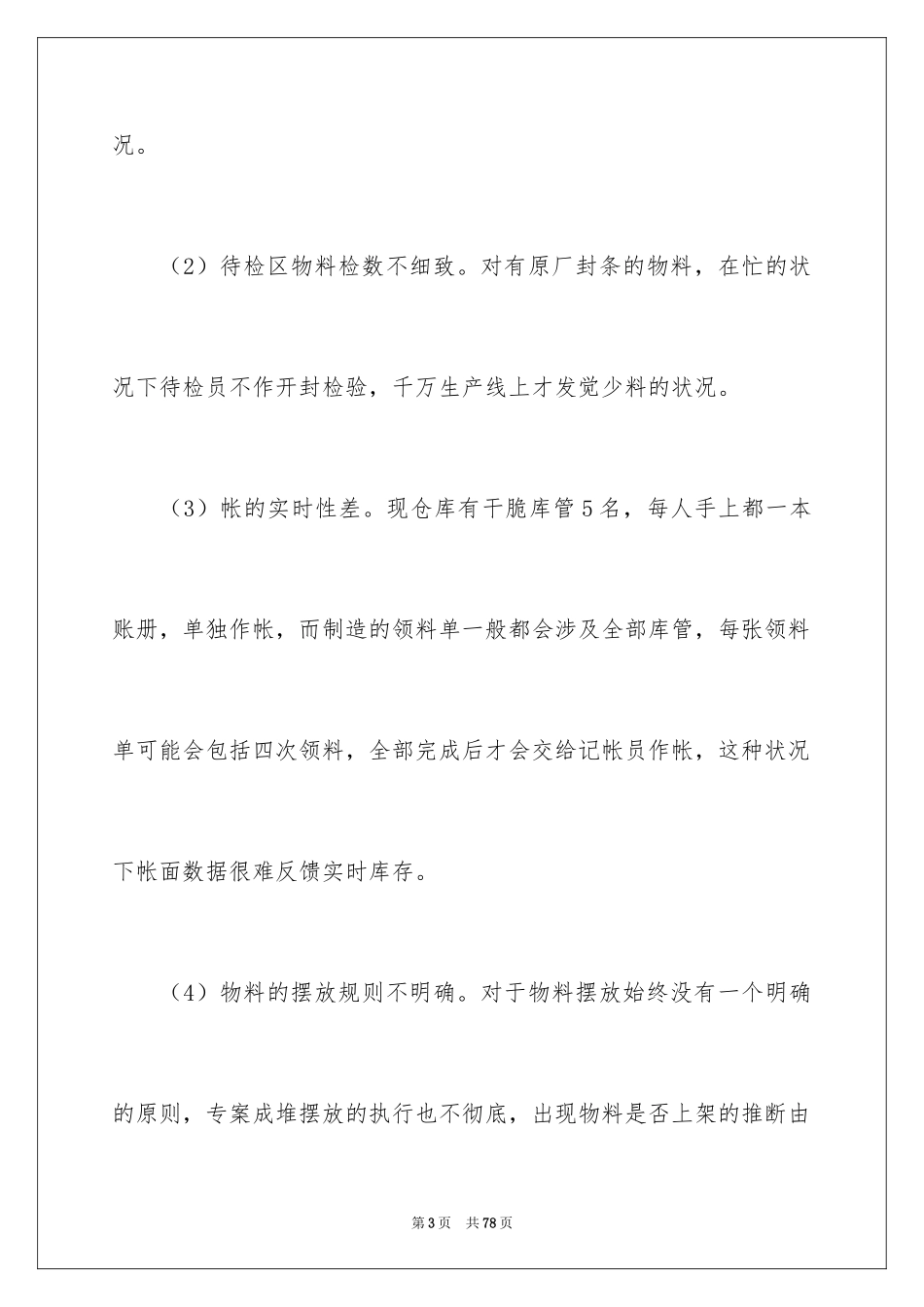 况。

（2）待检区物料检数不细致。对有原厂封条的物料，在忙的状况下待检员不作开封检验，千万生产线上才发觉少料的状况。

（3）帐的实时性差。现仓库有干脆库管5名，每人手上都一本账册，单独作帐，而制造的领料单一般都会涉及全部库管，每张领料单可能会包括四次领料，全部完成后才会交给记帐员作帐，这种状况下帐面数据很难反馈实时库存。

（4）物料的摆放规则不明确。对于物料摆放始终没有一个明确的原则，专案成堆摆放的执行也不彻底，出现物料是否上架的推断由

第3页　共78页